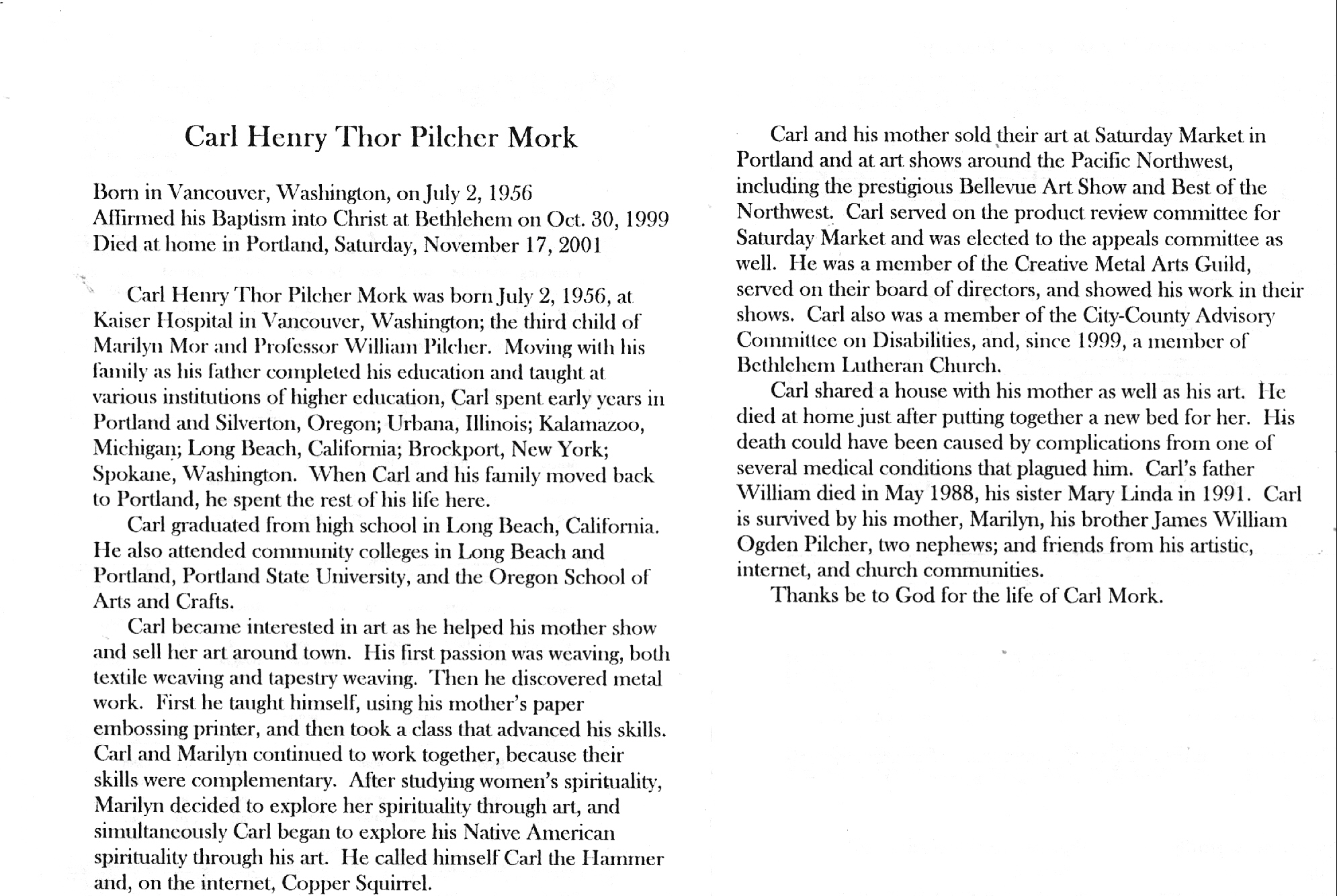 Carl Henry Thor Pilcher Mork

Born in Vancouver, Washington, on July 2, 1956
Affirmed his Baptism into Christ at Bethlehem on Oct. 30, 1999
Died at home in Portland, Saturday, November 17, 2001

Carl Henry Thor Pilcher Mork was born July 2, 1956, at Kaiser Hospital in Vancouver, Washington; the third child of Marilyn Mor and Professor William Pilcher. Moving with his family as his father completed his education and taught at various institutions of higher education, Carl spent early years in Portland and Silverton, Oregon; Urbana, Illinois; Kalamazoo, Michigan; Long Beach, California; Brockport, New York; Spokane, Washington. When Carl and his family moved back to Portland, he spent the rest of his life here.

Carl graduated from high school in Long Beach, California. He also attended community colleges in Long Beach and Portland, Portland State University, and the Oregon School of Arts and Crafts.

Carl became interested in art as he helped his mother show and sell her art around town. His first passion was weaving, both textile weaving and tapestry weaving. Then he discovered metal work. First he taught himself, using his mother's paper embossing printer, and then took a class that advanced his skills. Carl and Marilyn continued to work together, because their skills were complementary. After studying women's spirituality, Marilyn decided to explore her spirituality through art, and simultaneously Carl began to explore his Native American spirituality through his art. He called himself Carl the Hammer and, on the internet, Copper Squirrel.

Carl and his mother sold their art at Saturday Market in Portland and at art shows around the Pacific Northwest, including the prestigious Bellevue Art Show and Best of the Northwest. Carl served on the product review committee for Saturday Market and was elected to the appeals committee as well. He was a member of the Creative Metal Arts Guild, served on their board of directors, and showed his work in their shows. Carl also was a member of the City-County Advisory Committee on Disabilities, and, since 1999, a member of Bethlehem Lutheran Church.

Carl shared a house with his mother as well as his art. He died at home just after putting together a new bed for her. His death could have been caused by complications from one of several medical conditions that plagued him. Carl's father William died in May 1988, his sister Mary Linda in 1991. Carl is survived by his mother, Marilyn, his brother James William Ogden Pilcher, two nephews; and friends from his artistic, internet, and church communities.

Thanks be to God for the life of Carl Mork.